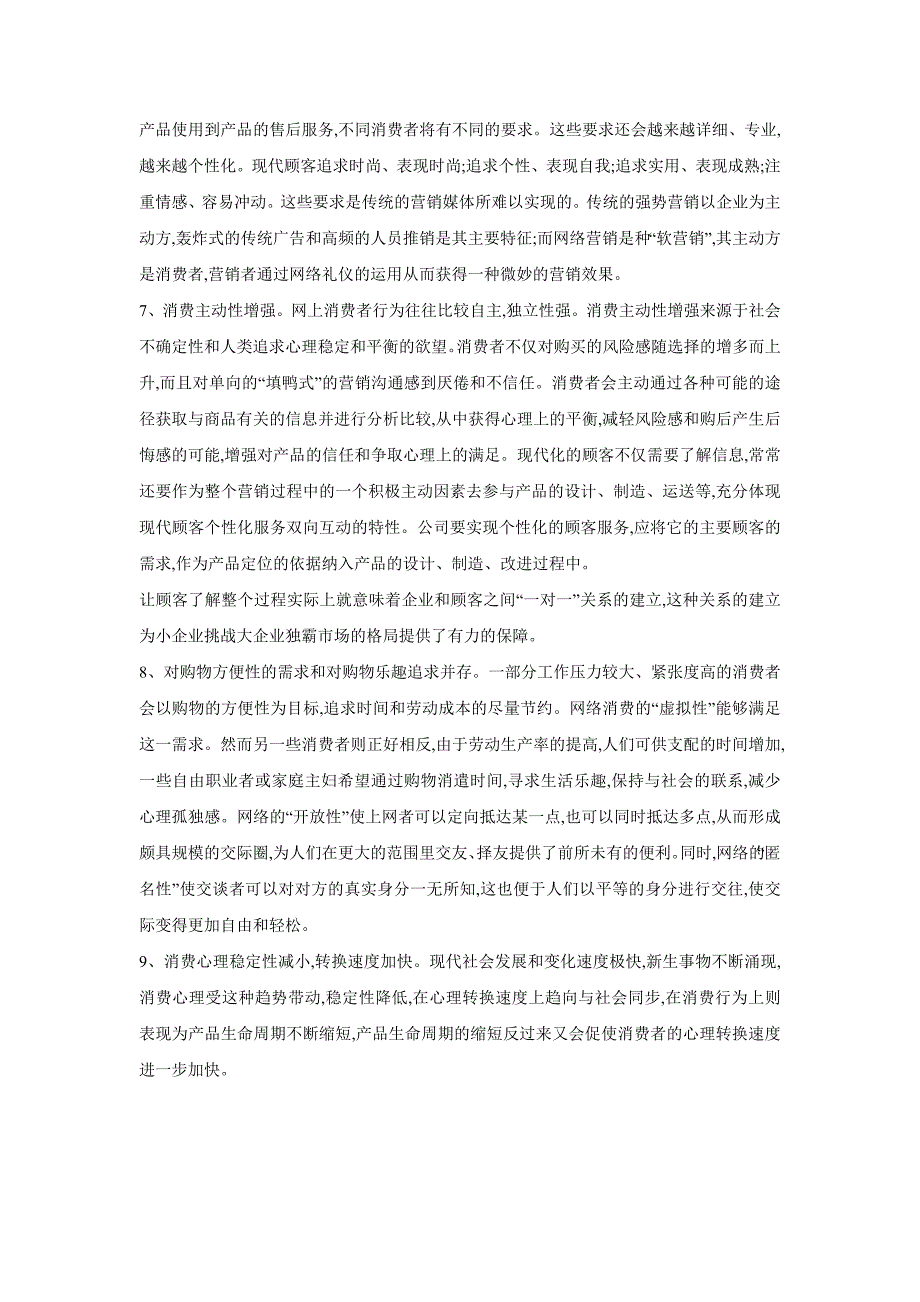 产品使用到产品的售后服务,不同消费者将有不同的要求。这些要求还会越来越详细、专业,越来越个性化。现代顾客追求时尚、表现时尚;追求个性、表现自我;追求实用、表现成熟;注重情感、容易冲动。这些要求是传统的营销媒体所难以实现的。传统的强势营销以企业为主动方,轰炸式的传统广告和高频的人员推销是其主要特征;而网络营销是种“软营销”,其主动方是消费者,营销者通过网络礼仪的运用从而获得一种微妙的营销效果。

7、消费主动性增强。网上消费者行为往往比较自主,独立性强。消费主动性增强来源于社会不确定性和人类追求心理稳定和平衡的欲望。消费者不仅对购买的风险感随选择的增多而上升,而且对单向的“填鸭式”的营销沟通感到厌倦和不信任。消费者会主动通过各种可能的途径获取与商品有关的信息并进行分析比较,从中获得心理上的平衡,减轻风险感和购后产生后悔感的可能,增强对产品的信任和争取心理上的满足。现代化的顾客不仅需要了解信息,常常还要作为整个营销过程中的一个积极主动因素去参与产品的设计、制造、运送等,充分体现现代顾客个性化服务双向互动的特性。公司要实现个性化的顾客服务,应将它的主要顾客的需求,作为产品定位的依据纳入产品的设计、制造、改进过程中。

让顾客了解整个过程实际上就意味着企业和顾客之间“一对一”关系的建立,这种关系的建立为小企业挑战大企业独霸市场的格局提供了有力的保障。

8、对购物方便性的需求和对购物乐趣追求并存。一部分工作压力较大、紧张度高的消费者会以购物的方便性为目标,追求时间和劳动成本的尽量节约。网络消费的“虚拟性”能够满足这一需求。然而另一些消费者则正好相反,由于劳动生产率的提高,人们可供支配的时间增加,一些自由职业者或家庭主妇希望通过购物消遣时间,寻求生活乐趣,保持与社会的联系,减少心理孤独感。网络的“开放性”使上网者可以定向抵达某一点,也可以同时抵达多点,从而形成颇具规模的交际圈,为人们在更大的范围里交友、择友提供了前所未有的便利。同时,网络的匿名性”使交谈者可以对对方的真实身分一无所知,这也便于人们以平等的身分进行交往,使交际变得更加自由和轻松。

9、消费心理稳定性减小,转换速度加快。现代社会发展和变化速度极快,新生事物不断涌现,消费心理受这种趋势带动,稳定性降低,在心理转换速度上趋向与社会同步,在消费行为上则表现为产品生命周期不断缩短,产品生命周期的缩短反过来又会促使消费者的心理转换速度进一步加快。